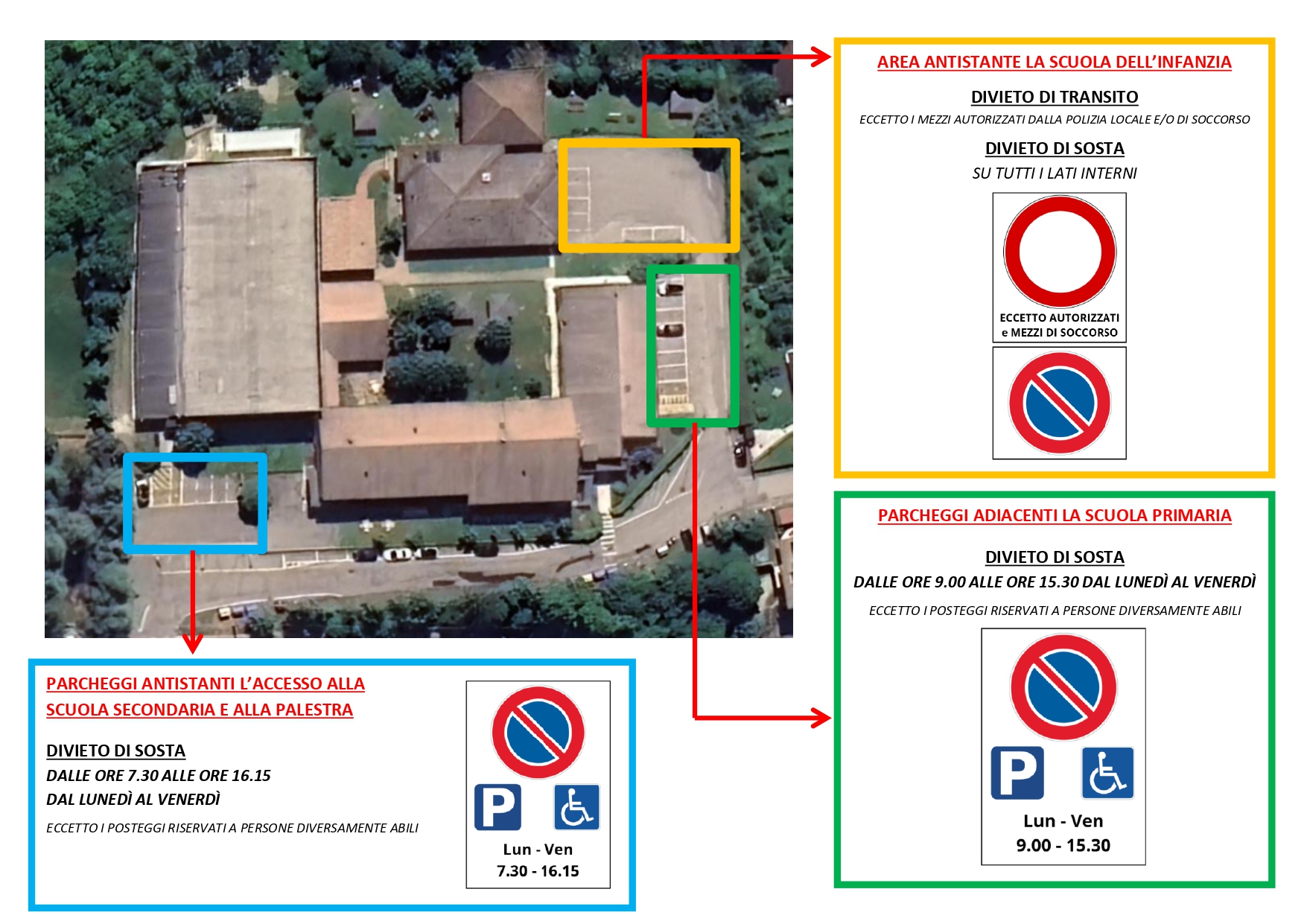 AREA ANTISTANTE LA SCUOLA DELL'INFANZIA

DIVIETO DI TRANSITO

ECCETTO I MEZZI AUTORIZZATI DALLA POLIZIA LOCALE E/O DI SOCCORSO

DIVIETO DI SOSTA

SU TUTTI I LATI INTERNI

ECCETTO AUTORIZZATI e MEZZI DI SOCCORSO

PARCHEGGI ADIACENTI LA SCUOLA PRIMARIA

DIVIETO DI SOSTA

DALLE ORE 9.00 ALLE ORE 15.30 DAL LUNEDÌ AL VENERDÌ

ECCETTO I POSTEGGI RISERVATI A PERSONE DIVERSAMENTE ABILI

P

Lun - Ven
9.00 - 15.30

PARCHEGGI ANTISTANTI L'ACCESSO ALLA SCUOLA SECONDARIA E ALLA PALESTRA

DIVIETO DI SOSTA

DALLE ORE 7.30 ALLE ORE 16.15

DAL LUNEDÌ AL VENERDÌ

ECCETTO I POSTEGGI RISERVATI A PERSONE DIVERSAMENTE ABILI

P

Lun - Ven
7.30 - 16.15